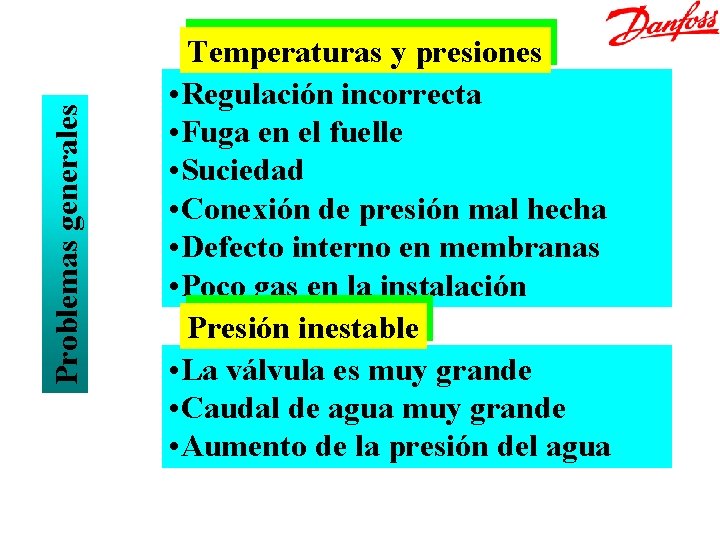 Danfoss

Problemas generales

Temperaturas y presiones

•Regulación incorrecta
•Fuga en el fuelle
•Suciedad
•Conexión de presión mal hecha
•Defecto interno en membranas
•Poco gas en la instalación

Presión inestable

•La válvula es muy grande
•Caudal de agua muy grande
•Aumento de la presión del agua